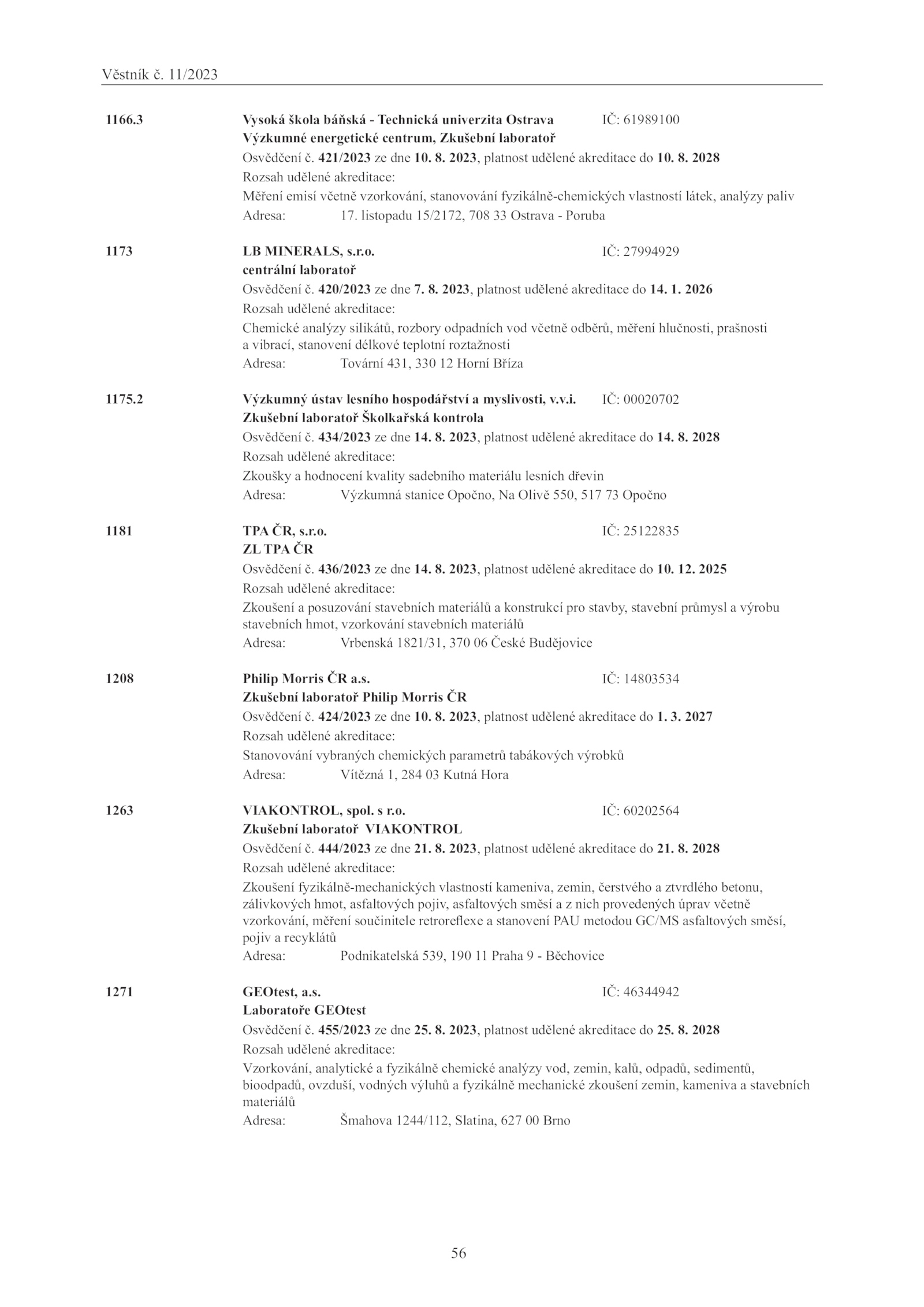 Věstník č. 11/2023

1166.3 Vysoká škola báňská - Technická univerzita Ostrava IČ: 61989100
Výzkumné energetické centrum, Zkušební laboratoř
Osvědčení č. 421/2023 ze dne 10. 8. 2023, platnost udělené akreditace do 10. 8. 2028
Rozsah udělené akreditace:
Měření emisí včetně vzorkování, stanovování fyzikálně-chemických vlastností látek, analýzy paliv
Adresa: 17. listopadu 15/2172, 708 33 Ostrava - Poruba

1173 LB MINERALS, s.r.o. IČ: 27994929
centrální laboratoř
Osvědčení č. 420/2023 ze dne 7. 8. 2023, platnost udělené akreditace do 14. 1. 2026
Rozsah udělené akreditace:
Chemické analýzy silikátů, rozbory odpadních vod včetně odběrů, měření hlučnosti, prašnosti a vibrací, stanovení délkové teplotní roztažnosti
Adresa: Tovární 431, 330 12 Horní Bříza

1175.2 Výzkumný ústav lesního hospodářství a myslivosti, v.v.i. IČ: 00020702
Zkušební laboratoř Školkařská kontrola
Osvědčení č. 434/2023 ze dne 14. 8. 2023, platnost udělené akreditace do 14. 8. 2028
Rozsah udělené akreditace:
Zkoušky a hodnocení kvality sadebního materiálu lesních dřevin
Adresa: Výzkumná stanice Opočno, Na Olivě 550, 517 73 Opočno

1181 TPA ČR, s.r.o. IČ: 25122835
ZL TPA ČR
Osvědčení č. 436/2023 ze dne 14. 8. 2023, platnost udělené akreditace do 10. 12. 2025
Rozsah udělené akreditace:
Zkoušení a posuzování stavebních materiálů a konstrukcí pro stavby, stavební průmysl a výrobu stavebních hmot, vzorkování stavebních materiálů
Adresa: Vrbenská 1821/31, 370 06 České Budějovice

1208 Philip Morris ČR a.s. IČ: 14803534
Zkušební laboratoř Philip Morris ČR
Osvědčení č. 424/2023 ze dne 10. 8. 2023, platnost udělené akreditace do 1. 3. 2027
Rozsah udělené akreditace:
Stanovování vybraných chemických parametrů tabákových výrobků
Adresa: Vítězná 1, 284 03 Kutná Hora

1263 VIAKONTROL, spol. s r.o. IČ: 60202564
Zkušební laboratoř VIAKONTROL
Osvědčení č. 444/2023 ze dne 21. 8. 2023, platnost udělené akreditace do 21. 8. 2028
Rozsah udělené akreditace:
Zkoušení fyzikálně-mechanických vlastností kameniva, zemin, čerstvého a ztvrdlého betonu, zálivkových hmot, asfaltových pojiv, asfaltových směsí a z nich provedených úprav včetně vzorkování, měření součinitele retroreflexe a stanovení PAU metodou GC/MS asfaltových směsí, pojiv a recyklátů
Adresa: Podnikatelská 539, 190 11 Praha 9 - Běchovice

1271 GEOtest, a.s. IČ: 46344942
Laboratoře GEOtest
Osvědčení č. 455/2023 ze dne 25. 8. 2023, platnost udělené akreditace do 25. 8. 2028
Rozsah udělené akreditace:
Vzorkování, analytické a fyzikálně chemické analýzy vod, zemin, kalů, odpadů, sedimentů, bioodpadů, ovzduší, vodných výluhů a fyzikálně mechanické zkoušení zemin, kameniva a stavebních materiálů
Adresa: Šmahova 1244/112, Slatina, 627 00 Brno

56